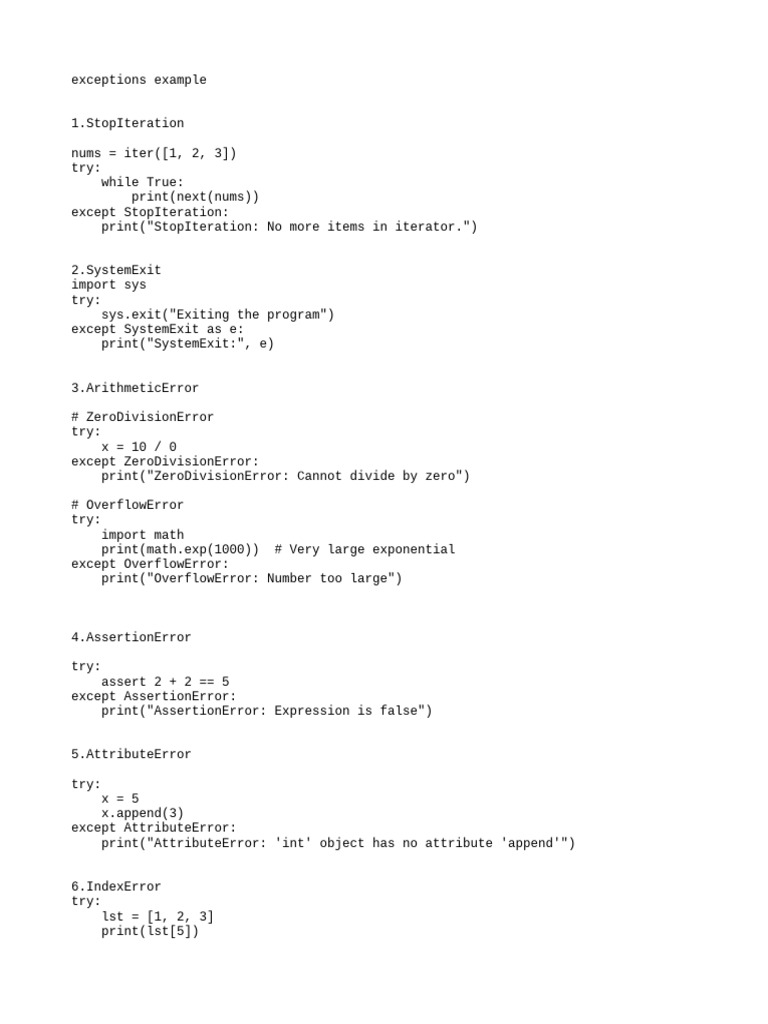 exceptions example

1.StopIteration

nums = iter([1, 2, 3])
try:
    while True:
        print(next(nums))
except StopIteration:
    print("StopIteration: No more items in iterator.")

2.SystemExit
import sys
try:
    sys.exit("Exiting the program")
except SystemExit as e:
    print("SystemExit:", e)

3.ArithmeticError

# ZeroDivisionError
try:
    x = 10 / 0
except ZeroDivisionError:
    print("ZeroDivisionError: Cannot divide by zero")

# OverflowError
try:
    import math
    print(math.exp(1000))  # Very large exponential
except OverflowError:
    print("OverflowError: Number too large")

4.AssertionError

try:
    assert 2 + 2 == 5
except AssertionError:
    print("AssertionError: Expression is false")

5.AttributeError

try:
    x = 5
    x.append(3)
except AttributeError:
    print("AttributeError: 'int' object has no attribute 'append'")

6.IndexError
try:
    lst = [1, 2, 3]
    print(lst[5])